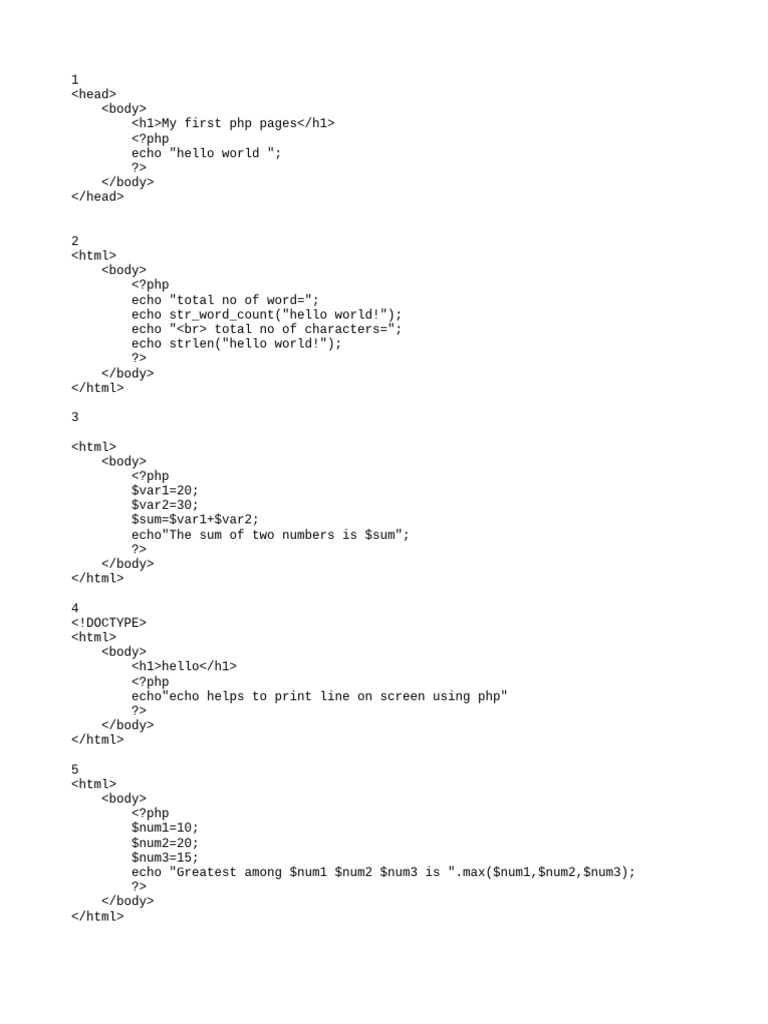 1
<head>
    <body>
        <h1>My first php pages</h1>
        <?php
        echo "hello world ";
        ?>
    </body>
</head>

2
<html>
    <body>
        <?php
        echo "total no of word=";
        echo str_word_count("hello world!");
        echo "<br> total no of characters=";
        echo strlen("hello world!");
        ?>
    </body>
</html>

3

<html>
    <body>
        <?php
        $var1=20;
        $var2=30;
        $sum=$var1+$var2;
        echo"The sum of two numbers is $sum";
        ?>
    </body>
</html>

4
<!DOCTYPE>
<html>
    <body>
        <h1>hello</h1>
        <?php
        echo"echo helps to print line on screen using php"
        ?>
    </body>
</html>

5
<html>
    <body>
        <?php
        $num1=10;
        $num2=20;
        $num3=15;
        echo "Greatest among $num1 $num2 $num3 is ".max($num1,$num2,$num3);
        ?>
    </body>
</html>